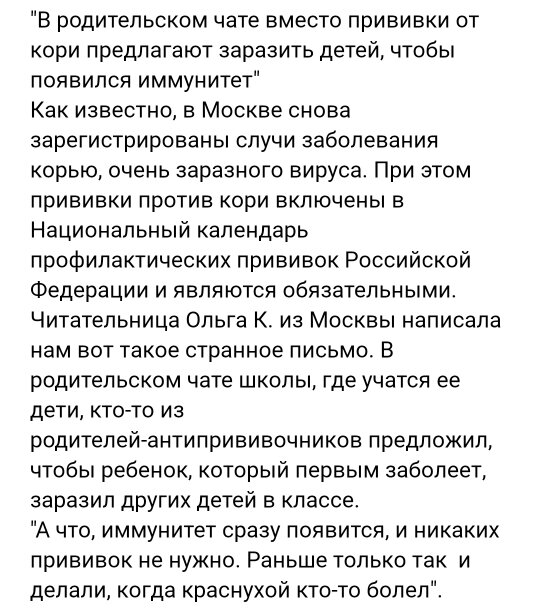 "В родительском чате вместо прививки от кори предлагают заразить детей, чтобы появился иммунитет"
Как известно, в Москве снова зарегистрированы случи заболевания корью, очень заразного вируса. При этом прививки против кори включены в Национальный календарь профилактических прививок Российской Федерации и являются обязательными.
Читательница Ольга К. из Москвы написала нам вот такое странное письмо. В родительском чате школы, где учатся ее дети, кто-то из родителей-антипрививочников предложил, чтобы ребенок, который первым заболеет, заразил других детей в классе.
"А что, иммунитет сразу появится, и никаких прививок не нужно. Раньше только так и делали, когда краснухой кто-то болел".